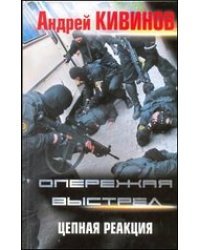 Андрей КИВИНОВ

ОПЕРЕЖАЯ ВЫСТРЕЛ

ЦЕПНАЯ РЕАКЦИЯ